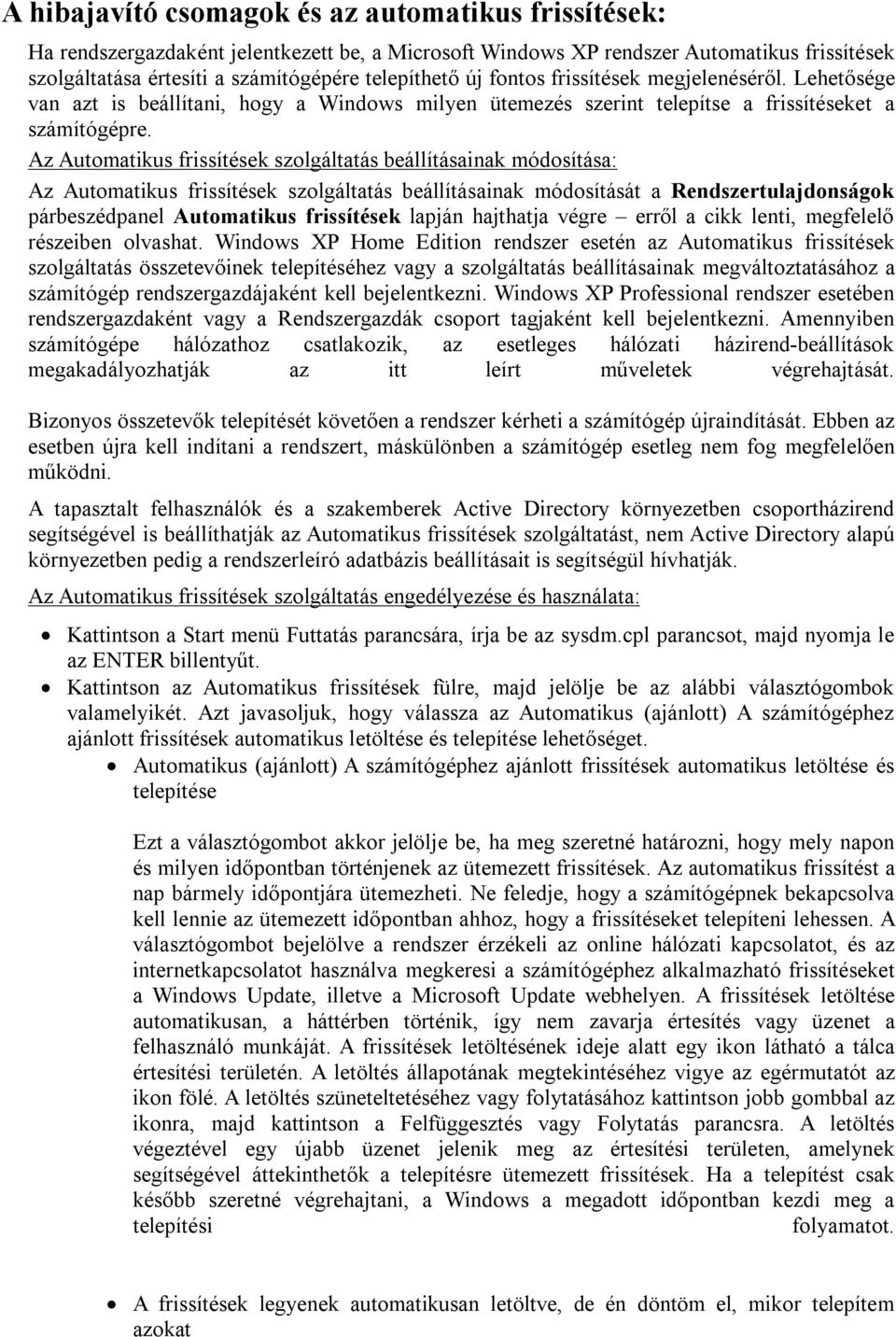 A hibajavító csomagok és az automatikus frissítések:

Ha rendszergazdaként jelentkezett be, a Microsoft Windows XP rendszer Automatikus frissítések szolgáltatása értesíti a számítógépére telepíthető új fontos frissítések megjelenéséről. Lehetősége van azt is beállítani, hogy a Windows milyen ütemezés szerint telepítse a frissítéseket a számítógépre.

Az Automatikus frissítések szolgáltatás beállításainak módosítása:

Az Automatikus frissítések szolgáltatás beállításainak módosítását a Rendszertulajdonságok párbeszédpanel Automatikus frissítések lapján hajthatja végre – erről a cikk lenti, megfelelő részeiben olvashat. Windows XP Home Edition rendszer esetén az Automatikus frissítések szolgáltatás összetevőinek telepítéséhez vagy a szolgáltatás beállításainak megváltoztatásához a számítógép rendszergazdájaként kell bejelentkezni. Windows XP Professional rendszer esetében rendszergazdaként vagy a Rendszergazdák csoport tagjaként kell bejelentkezni. Amennyiben számítógépe hálózathoz csatlakozik, az esetleges hálózati házirend-beállítások megakadályozhatják az itt leírt műveletek végrehajtását.

Bizonyos összetevők telepítését követően a rendszer kérheti a számítógép újraindítását. Ebben az esetben újra kell indítani a rendszert, máskülönben a számítógép esetleg nem fog megfelelően működni.

A tapasztalt felhasználók és a szakemberek Active Directory környezetben csoportházirend segítségével is beállíthatják az Automatikus frissítések szolgáltatást, nem Active Directory alapú környezetben pedig a rendszerleíró adatbázis beállításait is segítségül hívhatják.

Az Automatikus frissítések szolgáltatás engedélyezése és használata:

• Kattintson a Start menü Futtatás parancsára, írja be az sysdm.cpl parancsot, majd nyomja le az ENTER billentyűt.
• Kattintson az Automatikus frissítések fülre, majd jelölje be az alábbi választógombok valamelyikét. Azt javasoljuk, hogy válassza az Automatikus (ajánlott) A számítógéphez ajánlott frissítések automatikus letöltése és telepítése lehetőséget.
  • Automatikus (ajánlott) A számítógéphez ajánlott frissítések automatikus letöltése és telepítése

Ezt a választógombot akkor jelölje be, ha meg szeretné határozni, hogy mely napon és milyen időpontban történjenek az ütemezett frissítések. Az automatikus frissítést a nap bármely időpontjára ütemezheti. Ne feledje, hogy a számítógépnek bekapcsolva kell lennie az ütemezett időpontban ahhoz, hogy a frissítéseket telepíteni lehessen. A választógombot bejelölve a rendszer érzékeli az online hálózati kapcsolatot, és az internetkapcsolatot használva megkeresi a számítógéphez alkalmazható frissítéseket a Windows Update, illetve a Microsoft Update webhelyen. A frissítések letöltése automatikusan, a háttérben történik, így nem zavarja értesítés vagy üzenet a felhasználó munkáját. A frissítések letöltésének ideje alatt egy ikon látható a tálca értesítési területén. A letöltés állapotának megtekintéséhez vigye az egérmutatót az ikon fölé. A letöltés szüneteltetéséhez vagy folytatásához kattintson jobb gombbal az ikonra, majd kattintson a Felfüggesztés vagy Folytatás parancsra. A letöltés végeztével egy újabb üzenet jelenik meg az értesítési területen, amelynek segítségével áttekinthetők a telepítésre ütemezett frissítések. Ha a telepítést csak később szeretné végrehajtani, a Windows a megadott időpontban kezdi meg a telepítési folyamatot.

  • A frissítések legyenek automatikusan letöltve, de én döntöm el, mikor telepítem azokat